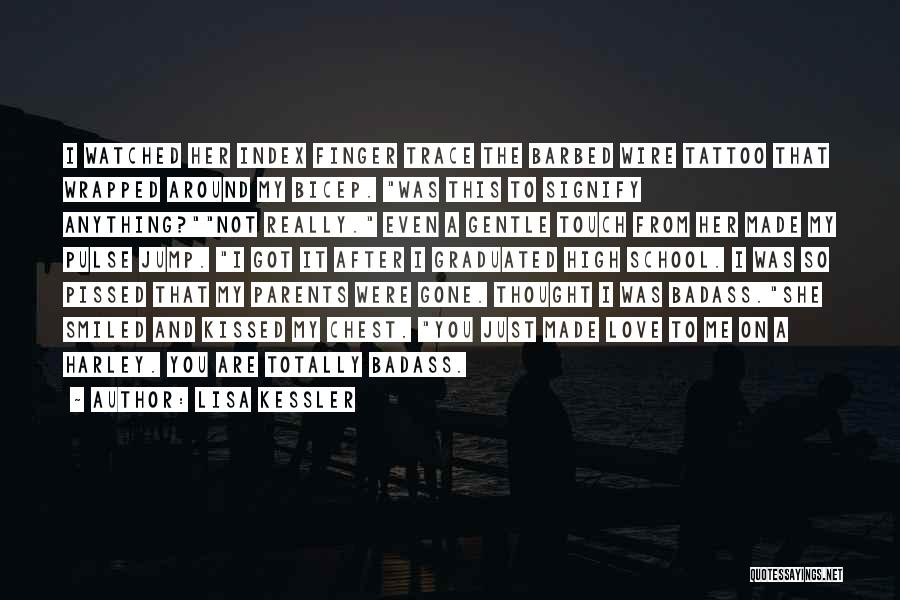 I WATCHED HER INDEX FINGER TRACE THE BARBED WIRE TATTOO THAT WRAPPED AROUND MY BICEP. "WAS THIS TO SIGNIFY ANYTHING?""NOT REALLY." EVEN A GENTLE TOUCH FROM HER MADE MY PULSE JUMP. "I GOT IT AFTER I GRADUATED HIGH SCHOOL. I WAS SO PISSED THAT MY PARENTS WERE GONE. THOUGHT I WAS BADASS."SHE SMILED AND KISSED MY CHEST. "YOU JUST MADE LOVE TO ME ON A HARLEY. YOU ARE TOTALLY BADASS.

~ AUTHOR: LISA KESSLER

QUOTESSAYINGS.NET